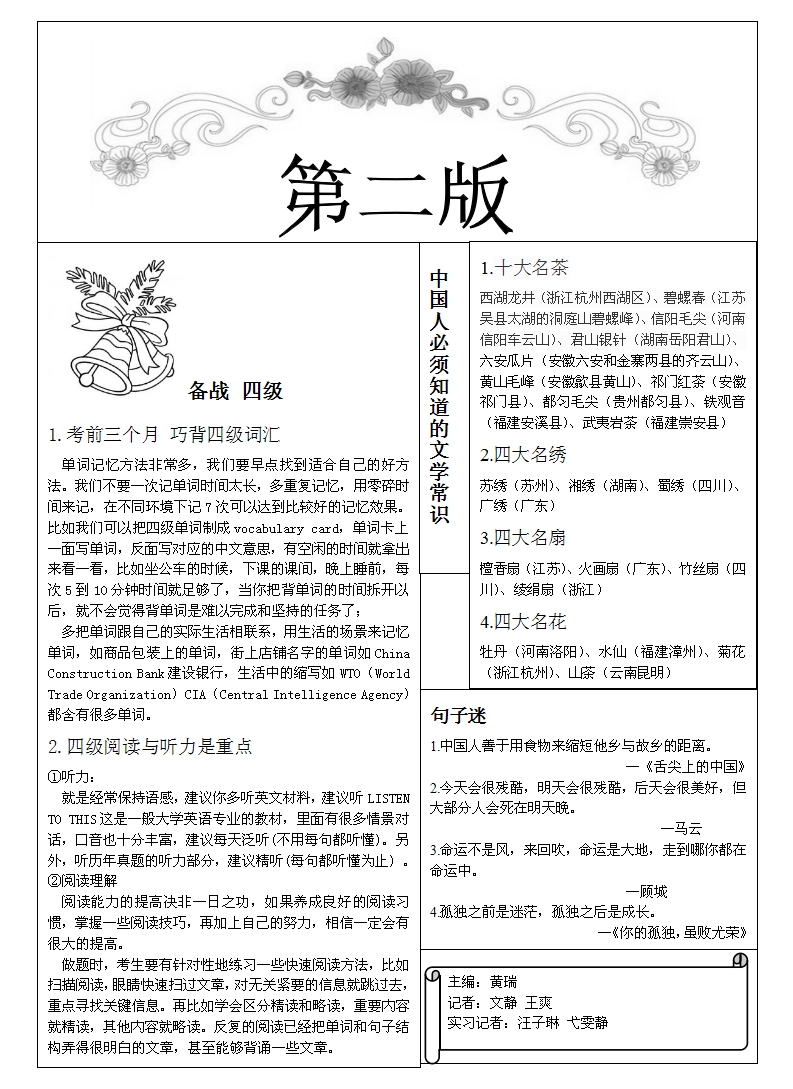 第二版

备战 四级

1. 考前三个月 巧背四级词汇

单词记忆方法非常多，我们要早点找到适合自己的好方法。我们不要一次记单词时间太长，多重复记忆，用零碎时间来记，在不同环境下记 7 次可以达到比较好的记忆效果。比如我们可以把四级单词制成 vocabulary card，单词卡上一面写单词，反面写对应的中文意思，有空闲的时间就拿出来看一看，比如坐公车的时候，下课的课间，晚上睡前，每次 5 到 10 分钟时间就足够了，当你把背单词的时间拆开以后，就不会觉得背单词是难以完成和坚持的任务了；

多把单词跟自己的实际生活相联系，用生活的场景来记忆单词，如商品包装上的单词，街上店铺名字的单词如 China Construction Bank 建设银行，生活中的缩写如 WTO（World Trade Organization）CIA（Central Intelligence Agency）都含有很多单词。

2. 四级阅读与听力是重点

①听力：

就是经常保持语感，建议你多听英文材料，建议听 LISTEN TO THIS 这是一般大学英语专业的教材，里面有很多情景对话，口音也十分丰富，建议每天泛听（不用每句都听懂）。另外，听历年真题的听力部分，建议精听（每句都听懂为止）。

②阅读理解

阅读能力的提高决非一日之功，如果养成良好的阅读习惯，掌握一些阅读技巧，再加上自己的努力，相信一定会有很大的提高。

做题时，考生要有针对性地练习一些快速阅读方法，比如扫描阅读，眼睛快速扫过文章，对无关紧要的信息就跳过去，重点寻找关键信息。再比如学会区分精读和略读，重要内容就精读，其他内容就略读。反复的阅读已经把单词和句子结构弄得很明白的文章，甚至能够背诵一些文章。

中国人必须知道的文学常识

1.十大名茶

西湖龙井（浙江杭州西湖区）、碧螺春（江苏吴县太湖的洞庭山碧螺峰）、信阳毛尖（河南信阳车云山）、君山银针（湖南岳阳君山）、六安瓜片（安徽六安和金寨两县的齐云山）、黄山毛峰（安徽歙县黄山）、祁门红茶（安徽祁门县）、都匀毛尖（贵州都匀县）、铁观音（福建安溪县）、武夷岩茶（福建崇安县）

2.四大名绣

苏绣（苏州）、湘绣（湖南）、蜀绣（四川）、广绣（广东）

3.四大名扇

檀香扇（江苏）、火画扇（广东）、竹丝扇（四川）、绫绢扇（浙江）

4.四大名花

牡丹（河南洛阳）、水仙（福建漳州）、菊花（浙江杭州）、山茶（云南昆明）

句子迷

1.中国人善于用食物来缩短他乡与故乡的距离。
—《舌尖上的中国》

2.今天会很残酷，明天会很残酷，后天会很美好，但大部分人会死在明天晚。
—马云

3.命运不是风，来回吹，命运是大地，走到哪你都在命运中。
—顾城

4.孤独之前是迷茫，孤独之后是成长。
—《你的孤独,虽败尤荣》

主编：黄瑞
记者：文静 王爽
实习记者：汪子琳 弋雯静